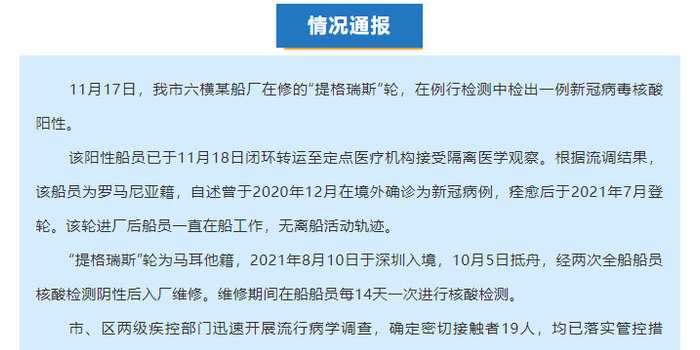 情况通报

11月17日，我市六横某船厂在修的“提格瑞斯”轮，在例行检测中检出一例新冠病毒核酸阳性。

该阳性船员已于11月18日闭环转运至定点医疗机构接受隔离医学观察。根据流调结果，该船员为罗马尼亚籍，自述曾于2020年12月在境外确诊为新冠病例，痊愈后于2021年7月登轮。该轮进厂后船员一直在船工作，无离船活动轨迹。

“提格瑞斯”轮为马耳他籍，2021年8月10日于深圳入境，10月5日抵舟，经两次全船船员核酸检测阴性后入厂维修。维修期间在船船员每14天一次进行核酸检测。

市、区两级疾控部门迅速开展流行病学调查，确定密切接触者19人，均已落实管控措